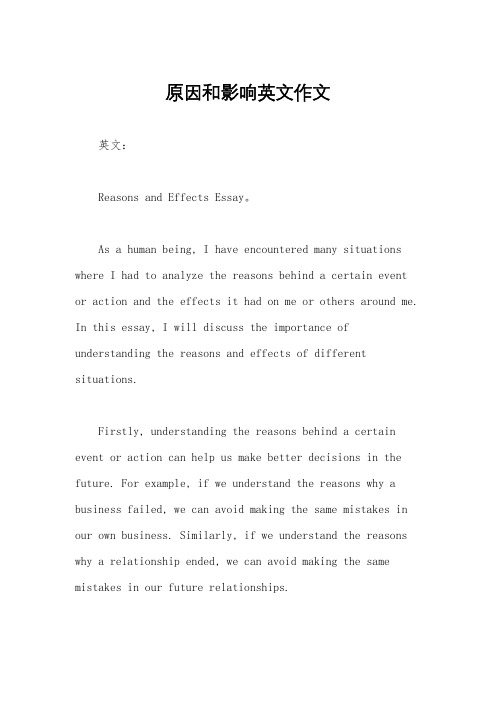 原因和影响英文作文

英文：

Reasons and Effects Essay。

As a human being, I have encountered many situations where I had to analyze the reasons behind a certain event or action and the effects it had on me or others around me. In this essay, I will discuss the importance of understanding the reasons and effects of different situations.

Firstly, understanding the reasons behind a certain event or action can help us make better decisions in the future. For example, if we understand the reasons why a business failed, we can avoid making the same mistakes in our own business. Similarly, if we understand the reasons why a relationship ended, we can avoid making the same mistakes in our future relationships.